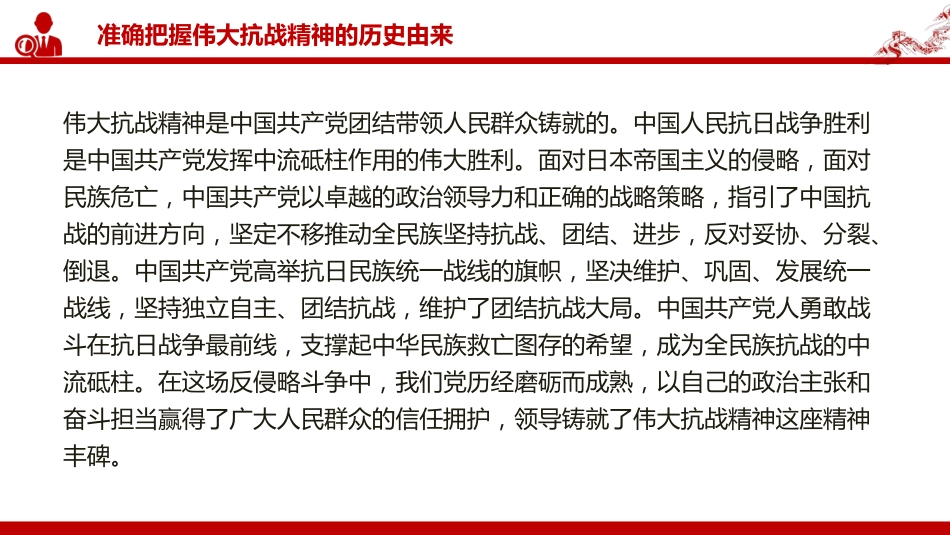 准确把握伟大抗战精神的历史由来

伟大抗战精神是中国共产党团结带领人民群众铸就的。中国人民抗日战争胜利是中国共产党发挥中流砥柱作用的伟大胜利。面对日本帝国主义的侵略，面对民族危亡，中国共产党以卓越的政治领导力和正确的战略策略，指引了中国抗战的前进方向，坚定不移推动全民族坚持抗战、团结、进步，反对妥协、分裂、倒退。中国共产党高举抗日民族统一战线的旗帜，坚决维护、巩固、发展统一战线，坚持独立自主、团结抗战，维护了团结抗战大局。中国共产党人勇敢战斗在抗日战争最前线，支撑起中华民族救亡图存的希望，成为全民族抗战的中流砥柱。在这场反侵略斗争中，我们党历经磨砺而成熟，以自己的政治主张和奋斗担当赢得了广大人民群众的信任拥护，领导铸就了伟大抗战精神这座精神丰碑。